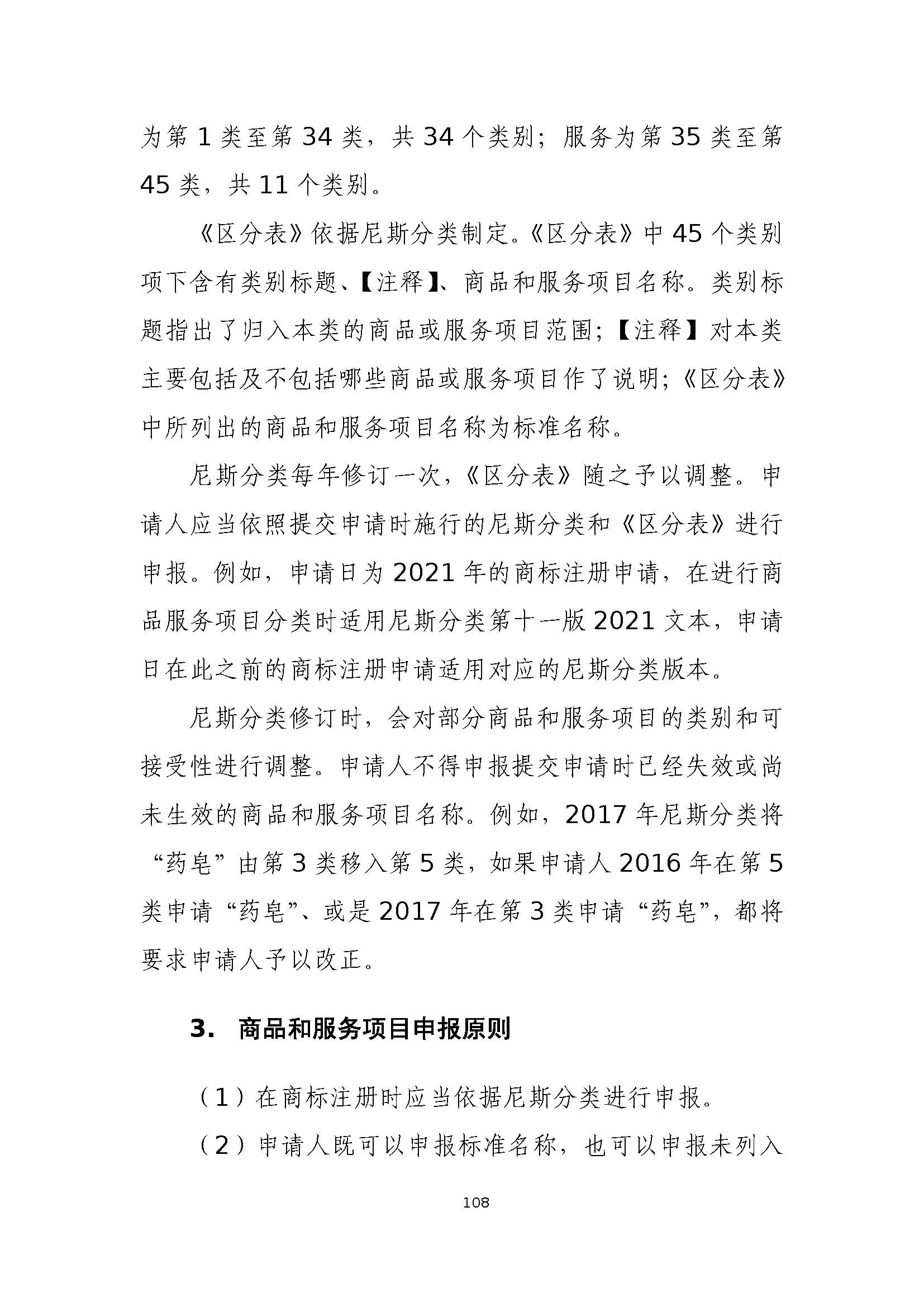 为第 1 类至第 34 类，共 34 个类别；服务为第 35 类至第 45 类，共 11 个类别。

《区分表》依据尼斯分类制定。《区分表》中 45 个类别项下含有类别标题、【注释】、商品和服务项目名称。类别标题指出了归入本类的商品或服务项目范围；【注释】对本类主要包括及不包括哪些商品或服务项目作了说明；《区分表》中所列出的商品和服务项目名称为标准名称。

尼斯分类每年修订一次，《区分表》随之予以调整。申请人应当依照提交申请时施行的尼斯分类和《区分表》进行申报。例如，申请日为 2021 年的商标注册申请，在进行商品服务项目分类时适用尼斯分类第十一版 2021 文本，申请日在此之前的商标注册申请适用对应的尼斯分类版本。

尼斯分类修订时，会对部分商品和服务项目的类别和可接受性进行调整。申请人不得申报提交申请时已经失效或尚未生效的商品和服务项目名称。例如，2017 年尼斯分类将“药皂”由第 3 类移入第 5 类，如果申请人 2016 年在第 5 类申请“药皂”、或是 2017 年在第 3 类申请“药皂”，都将要求申请人予以改正。

3. 商品和服务项目申报原则

（1）在商标注册时应当依据尼斯分类进行申报。

（2）申请人既可以申报标准名称，也可以申报未列入

108